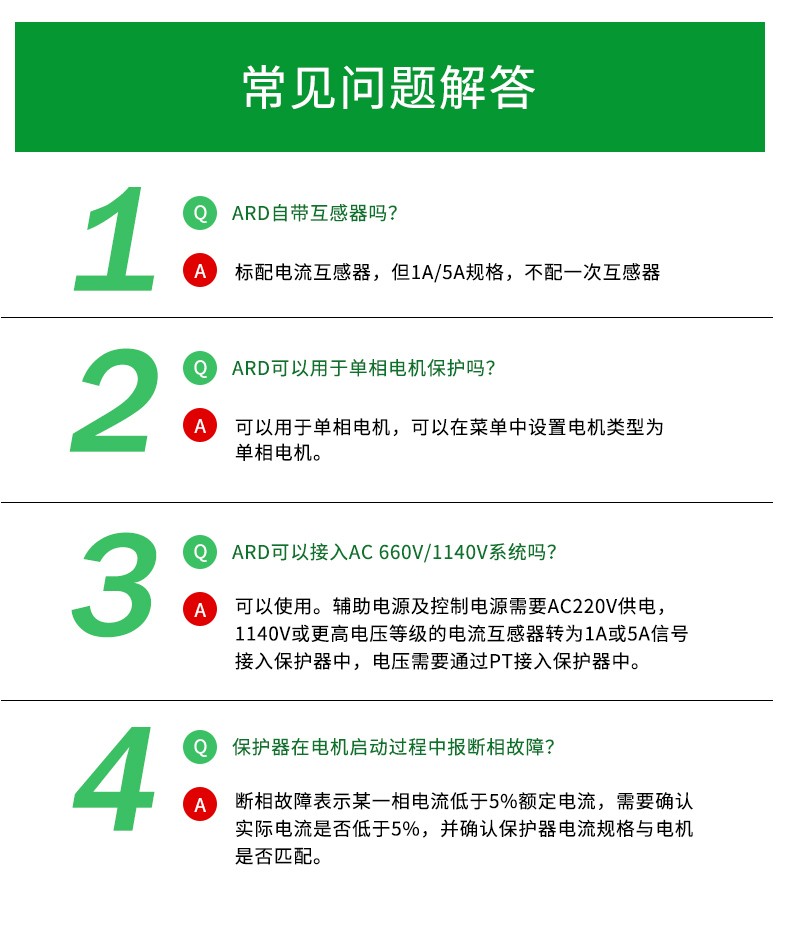 常见问题解答

1

Q ARD自带互感器吗?

A 标配电流互感器，但1A/5A规格，不配一次互感器

2

Q ARD可以用于单相电机保护吗?

A 可以用于单相电机，可以在菜单中设置电机类型为单相电机。

3

Q ARD可以接入AC 660V/1140V系统吗?

A 可以使用。辅助电源及控制电源需要AC220V供电，1140V或更高电压等级的电流互感器转为1A或5A信号接入保护器中，电压需要通过PT接入保护器中。

4

Q 保护器在电机启动过程中报断相故障?

A 断相故障表示某一相电流低于5%额定电流，需要确认实际电流是否低于5%，并确认保护器电流规格与电机是否匹配。